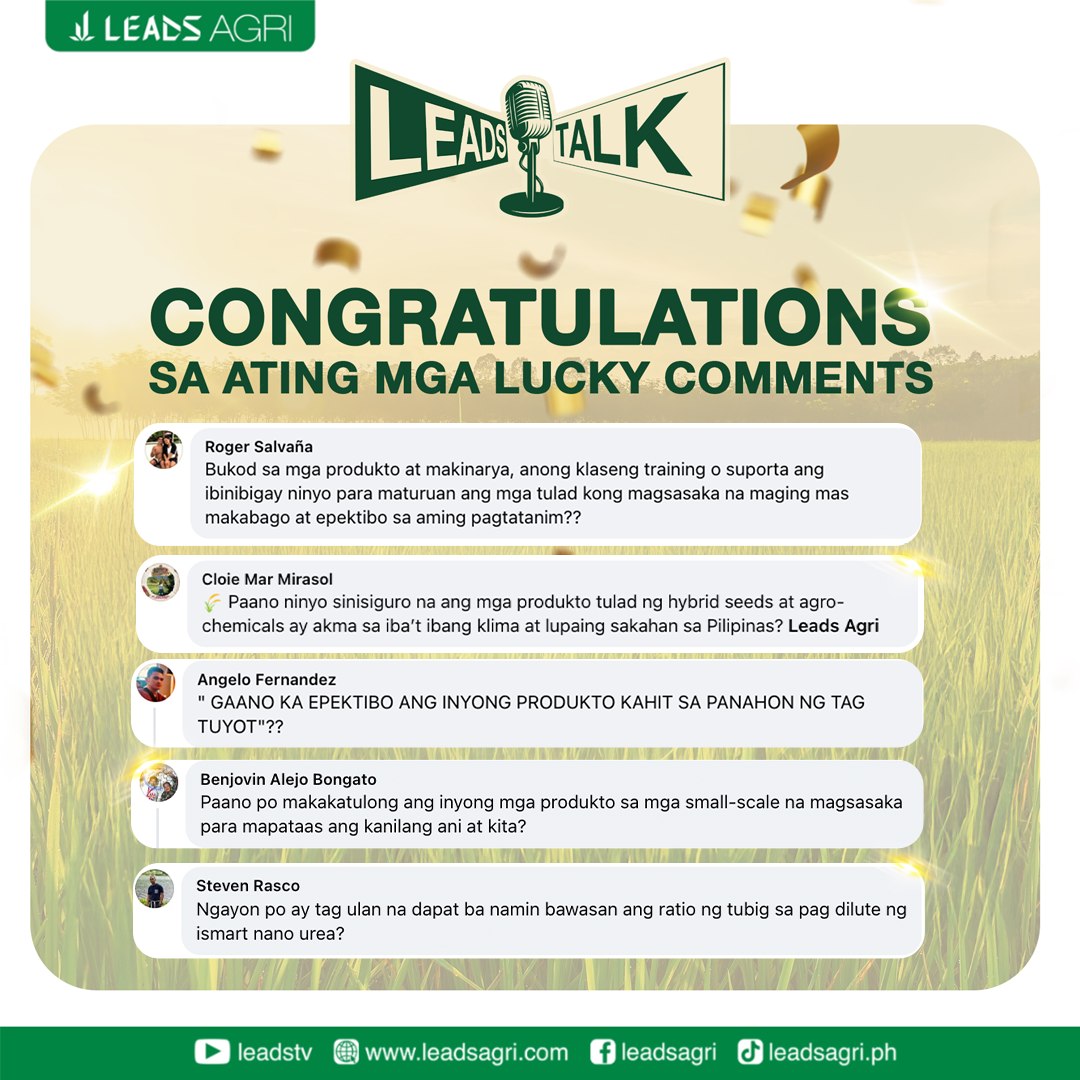 LEADS AGRI

LEADS TALK

CONGRATULATIONS
SA ATING MGA LUCKY COMMENTS

Roger Salvaña
Bukod sa mga produkto at makinarya, anong klaseng training o suporta ang ibinibigay ninyo para maturuan ang mga tulad kong magsasaka na maging mas makabago at epektibo sa aming pagtatanim??

Cloie Mar Mirasol
Paano ninyo sinisiguro na ang mga produkto tulad ng hybrid seeds at agro-chemicals ay akma sa iba't ibang klima at lupaing sakahan sa Pilipinas? Leads Agri

Angelo Fernandez
" GAANO KA EPEKTIBO ANG INYONG PRODUKTO KAHIT SA PANAHON NG TAG TUYOT"??

Benjovin Alejo Bongato
Paano po makakatulong ang inyong mga produkto sa mga small-scale na magsasaka para mapataas ang kanilang ani at kita?

Steven Rasco
Ngayon po ay tag ulan na dapat ba namin bawasan ang ratio ng tubig sa pag dilute ng ismart nano urea?

leadstv www.leadsagri.com leadsagri leadsagri.ph